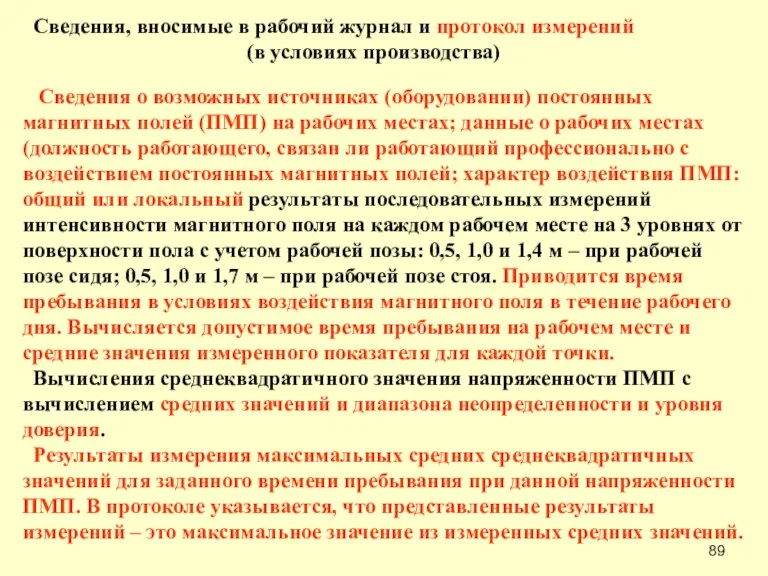 Сведения, вносимые в рабочий журнал и протокол измерений
(в условиях производства)

Сведения о возможных источниках (оборудовании) постоянных магнитных полей (ПМП) на рабочих местах; данные о рабочих местах (должность работающего, связан ли работающий профессионально с воздействием постоянных магнитных полей; характер воздействия ПМП: общий или локальный результаты последовательных измерений интенсивности магнитного поля на каждом рабочем месте на 3 уровнях от поверхности пола с учетом рабочей позы: 0,5, 1,0 и 1,4 м – при рабочей позе сидя; 0,5, 1,0 и 1,7 м – при рабочей позе стоя. Приводится время пребывания в условиях воздействия магнитного поля в течение рабочего дня. Вычисляется допустимое время пребывания на рабочем месте и средние значения измеренного показателя для каждой точки.

Вычисления среднеквадратичного значения напряженности ПМП с вычислением средних значений и диапазона неопределенности и уровня доверия.

Результаты измерения максимальных средних среднеквадратичных значений для заданного времени пребывания при данной напряженности ПМП. В протоколе указывается, что представленные результаты измерений – это максимальное значение из измеренных средних значений.

89